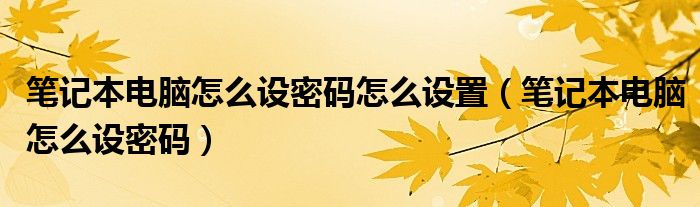 笔记本电脑怎么设密码怎么设置（笔记本电脑怎么设密码）